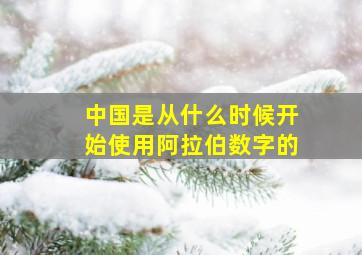 中国是从什么时候开始使用阿拉伯数字的